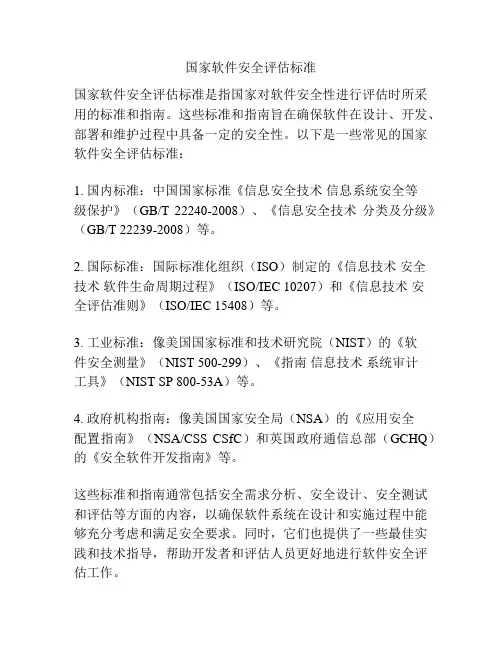 国家软件安全评估标准

国家软件安全评估标准是指国家对软件安全性进行评估时所采用的标准和指南。这些标准和指南旨在确保软件在设计、开发、部署和维护过程中具备一定的安全性。以下是一些常见的国家软件安全评估标准：

1. 国内标准：中国国家标准《信息安全技术 信息系统安全等级保护》（GB/T 22240-2008）、《信息安全技术 分类及分级》（GB/T 22239-2008）等。

2. 国际标准：国际标准化组织（ISO）制定的《信息技术 安全技术 软件生命周期过程》（ISO/IEC 10207）和《信息技术 安全评估准则》（ISO/IEC 15408）等。

3. 工业标准：像美国国家标准和技术研究院（NIST）的《软件安全测量》（NIST 500-299）、《指南 信息技术 系统审计工具》（NIST SP 800-53A）等。

4. 政府机构指南：像美国国家安全局（NSA）的《应用安全配置指南》（NSA/CSS CSfC）和英国政府通信总部（GCHQ）的《安全软件开发指南》等。

这些标准和指南通常包括安全需求分析、安全设计、安全测试和评估等方面的内容，以确保软件系统在设计和实施过程中能够充分考虑和满足安全要求。同时，它们也提供了一些最佳实践和技术指导，帮助开发者和评估人员更好地进行软件安全评估工作。